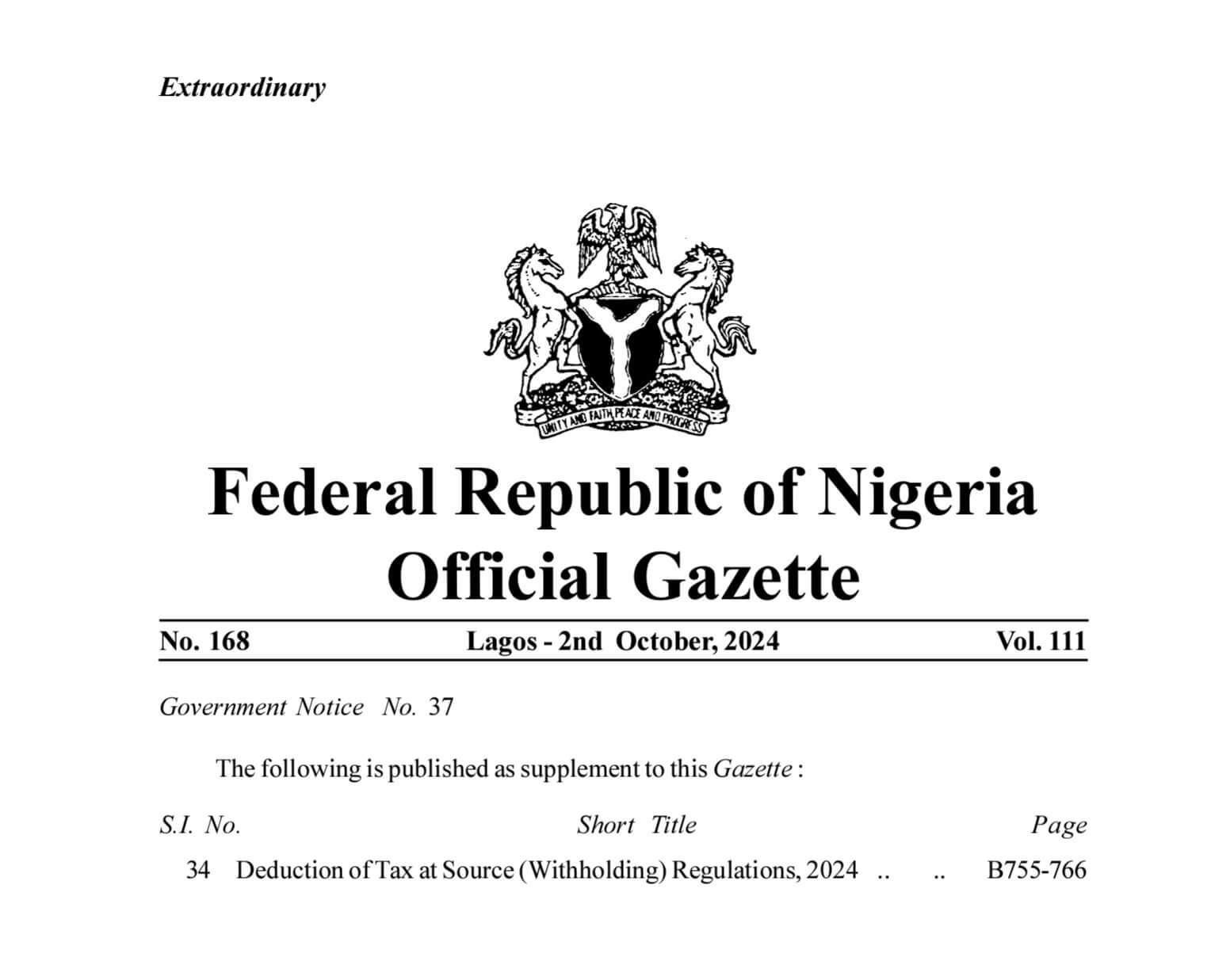 Extraordinary

UNITY AND FAITH, PEACE AND PROGRESS

Federal Republic of Nigeria
Official Gazette

No. 168 Lagos - 2nd October, 2024 Vol. 111

Government Notice No. 37

The following is published as supplement to this Gazette :

| S.I. No. | Short Title | Page |
|---|---|---|
| 34 | Deduction of Tax at Source (Withholding) Regulations, 2024 .. .. | B755-766 |